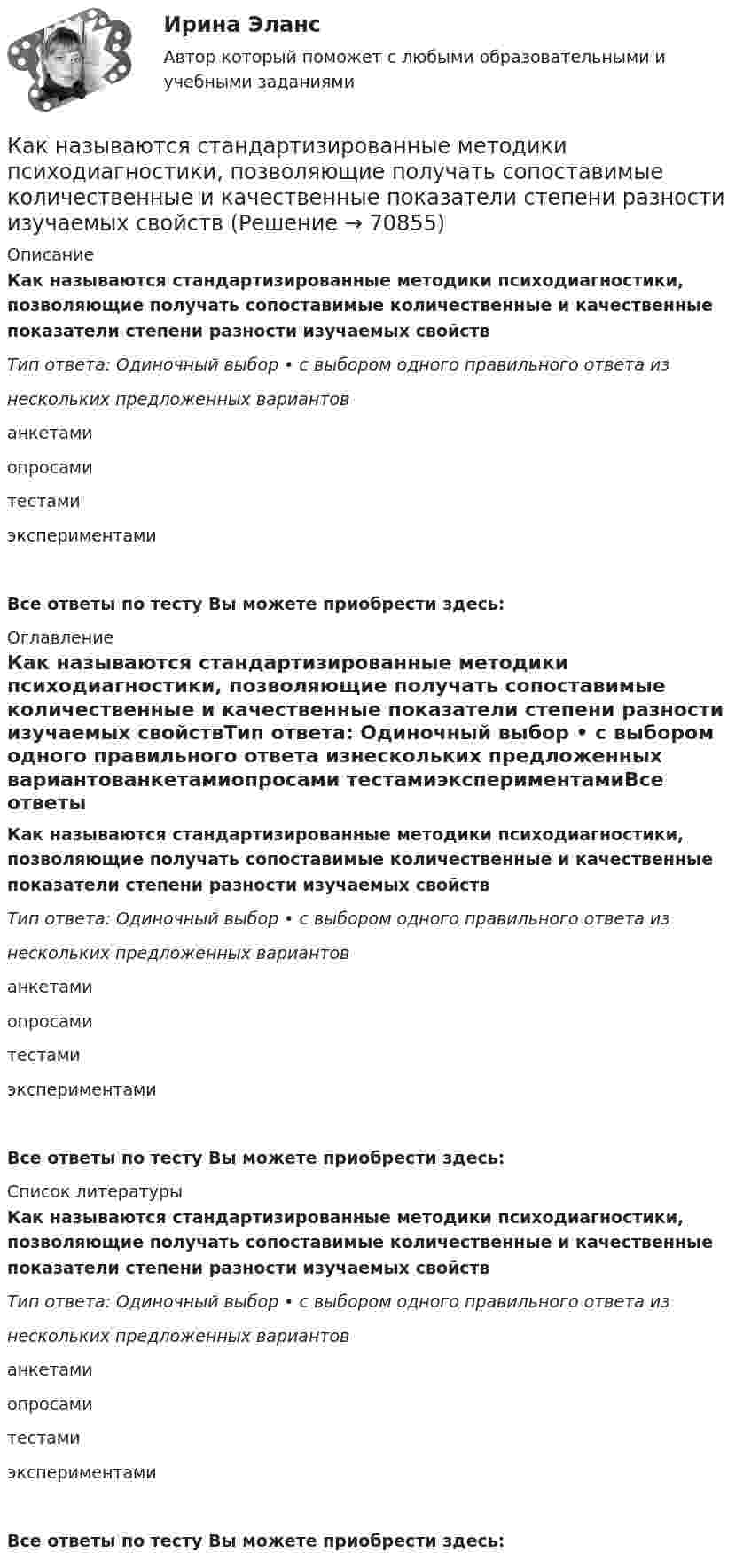 Ирина Эланс

Автор который поможет с любыми образовательными и учебными заданиями

Как называются стандартизированные методики психодиагностики, позволяющие получать сопоставимые количественные и качественные показатели степени разности изучаемых свойств (Решение → 70855)

Описание

Как называются стандартизированные методики психодиагностики, позволяющие получать сопоставимые количественные и качественные показатели степени разности изучаемых свойств

Тип ответа: Одиночный выбор • с выбором одного правильного ответа из нескольких предложенных вариантов

анкетами

опросами

тестами

экспериментами

Все ответы по тесту Вы можете приобрести здесь:

Оглавление

Как называются стандартизированные методики психодиагностики, позволяющие получать сопоставимые количественные и качественные показатели степени разности изучаемых свойствТип ответа: Одиночный выбор • с выбором одного правильного ответа изнескольких предложенных вариантованкетамиопросами тестамиэкспериментамиВсе ответы

Как называются стандартизированные методики психодиагностики, позволяющие получать сопоставимые количественные и качественные показатели степени разности изучаемых свойств

Тип ответа: Одиночный выбор • с выбором одного правильного ответа из нескольких предложенных вариантов

анкетами

опросами

тестами

экспериментами

Все ответы по тесту Вы можете приобрести здесь:

Список литературы

Как называются стандартизированные методики психодиагностики, позволяющие получать сопоставимые количественные и качественные показатели степени разности изучаемых свойств

Тип ответа: Одиночный выбор • с выбором одного правильного ответа из нескольких предложенных вариантов

анкетами

опросами

тестами

экспериментами

Все ответы по тесту Вы можете приобрести здесь: